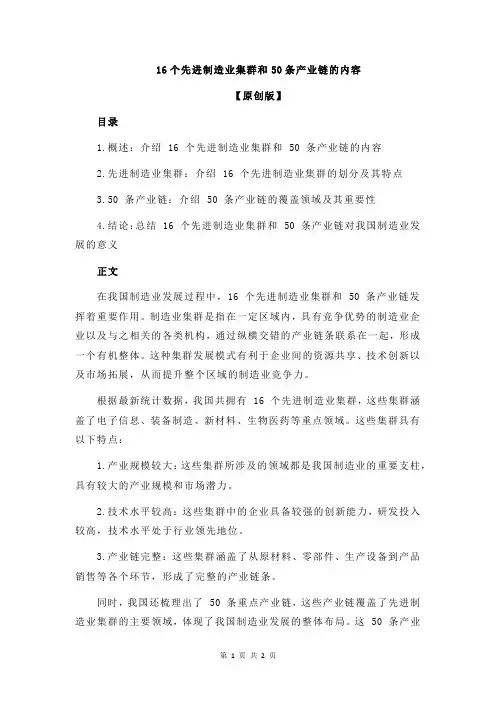 16 个先进制造业集群和 50 条产业链的内容

【原创版】

目录

1.概述：介绍 16 个先进制造业集群和 50 条产业链的内容

2.先进制造业集群：介绍 16 个先进制造业集群的划分及其特点

3.50 条产业链：介绍 50 条产业链的覆盖领域及其重要性

4.结论：总结 16 个先进制造业集群和 50 条产业链对我国制造业发展的意义

正文

在我国制造业发展过程中，16 个先进制造业集群和 50 条产业链发挥着重要作用。制造业集群是指在一定区域内，具有竞争优势的制造业企业以及与之相关的各类机构，通过纵横交错的产业链条联系在一起，形成一个有机整体。这种集群发展模式有利于企业间的资源共享、技术创新以及市场拓展，从而提升整个区域的制造业竞争力。

根据最新统计数据，我国共拥有 16 个先进制造业集群，这些集群涵盖了电子信息、装备制造、新材料、生物医药等重点领域。这些集群具有以下特点：

1.产业规模较大：这些集群所涉及的领域都是我国制造业的重要支柱，具有较大的产业规模和市场潜力。

2.技术水平较高：这些集群中的企业具备较强的创新能力，研发投入较高，技术水平处于行业领先地位。

3.产业链完整：这些集群涵盖了从原材料、零部件、生产设备到产品销售等各个环节，形成了完整的产业链条。

同时，我国还梳理出了 50 条重点产业链，这些产业链覆盖了先进制造业集群的主要领域，体现了我国制造业发展的整体布局。这 50 条产业

第 1 页 共 2 页